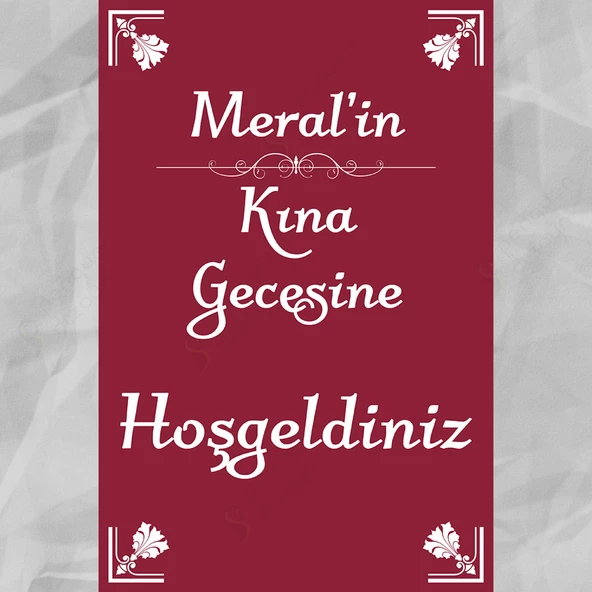 Meral'in

Kına Gecesine

Hoşgeldiniz